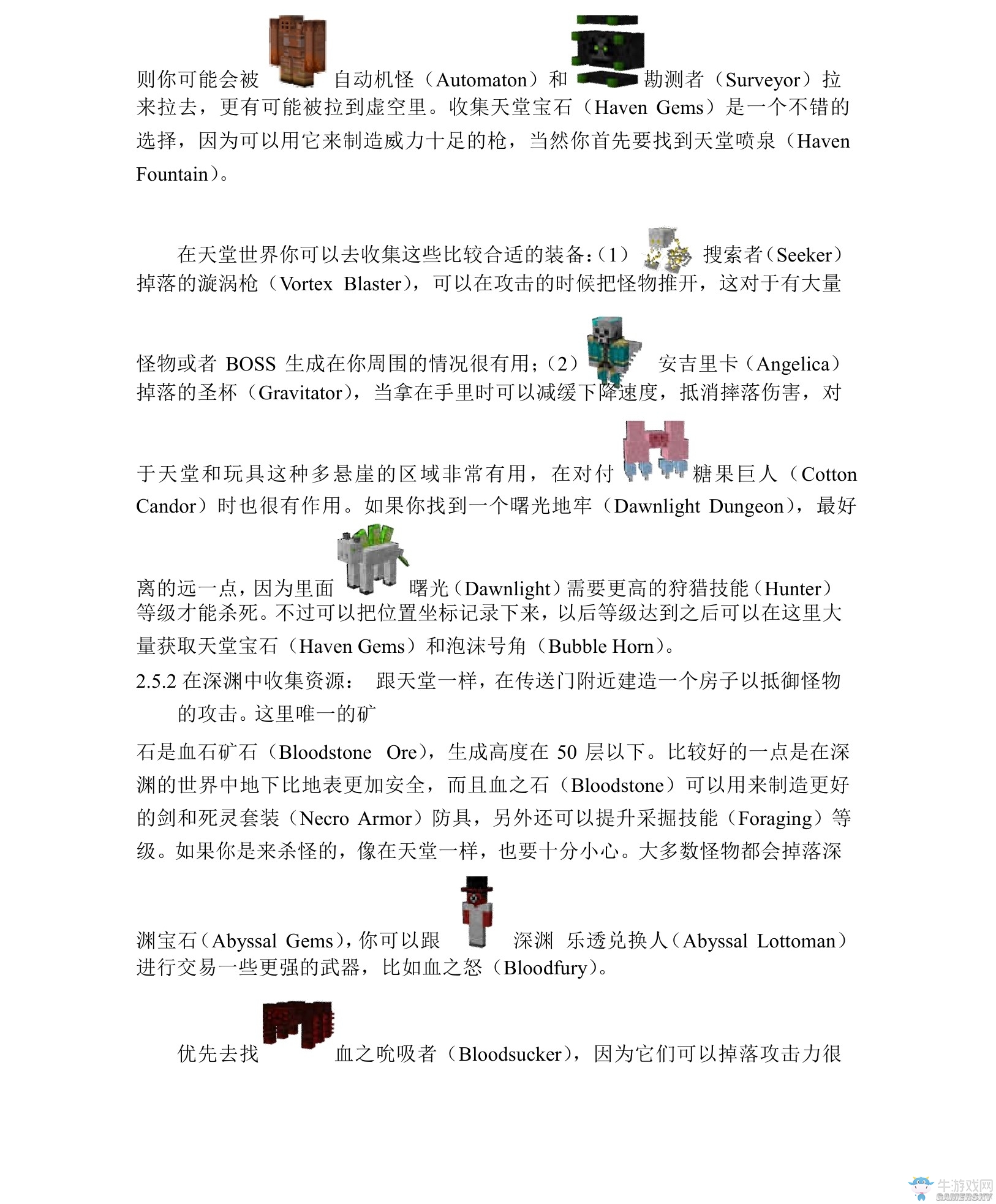 则你可能会被 自动机怪（Automaton）和 勘测者（Surveyor）拉来拉去，更有可能被拉到虚空里。收集天堂宝石（Haven Gems）是一个不错的选择，因为可以用它来制造威力十足的枪，当然你首先要找到天堂喷泉（Haven Fountain）。

在天堂世界你可以去收集这些比较合适的装备：（1） 搜索者（Seeker）掉落的漩涡枪（Vortex Blaster），可以在攻击的时候把怪物推开，这对于有大量怪物或者 BOSS 生成在你周围的情况很有用；（2） 安吉里卡（Angelica）掉落的圣杯（Gravitator），当拿在手里时可以减缓下降速度，抵消摔落伤害，对于天堂和玩具这种多悬崖的区域非常有用，在对付 糖果巨人（Cotton Candor）时也很有作用。如果你找到一个曙光地牢（Dawnlight Dungeon），最好离的远一点，因为里面 曙光（Dawnlight）需要更高的狩猎技能（Hunter）等级才能杀死。不过可以把位置坐标记录下来，以后等级达到之后可以在这里大量获取天堂宝石（Haven Gems）和泡沫号角（Bubble Horn）。

2.5.2 在深渊中收集资源： 跟天堂一样，在传送门附近建造一个房子以抵御怪物的攻击。这里唯一的矿

石是血石矿石（Bloodstone Ore），生成高度在 50 层以下。比较好的一点是在深渊的世界中地下比地表更加安全，而且血之石（Bloodstone）可以用来制造更好的剑和死灵套装（Necro Armor）防具，另外还可以提升采掘技能（Foraging）等级。如果你是来杀怪的，像在天堂一样，也要十分小心。大多数怪物都会掉落深渊宝石（Abyssal Gems），你可以跟 深渊 乐透兑换人（Abyssal Lottoman）进行交易一些更强的武器，比如血之怒（Bloodfury）。

优先去找 血之吮吸者（Bloodsucker），因为它们可以掉落攻击力很

牛游戏网 GAMERSKY